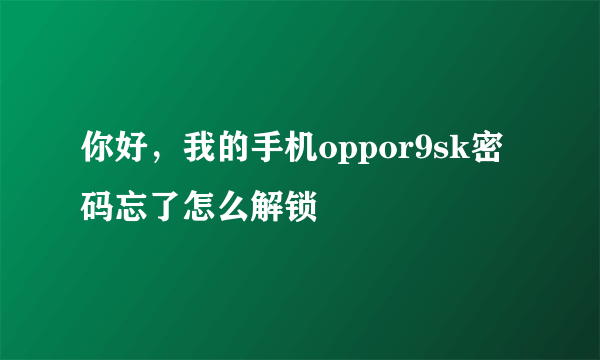 你好，我的手机oppor9sk密码忘了怎么解锁